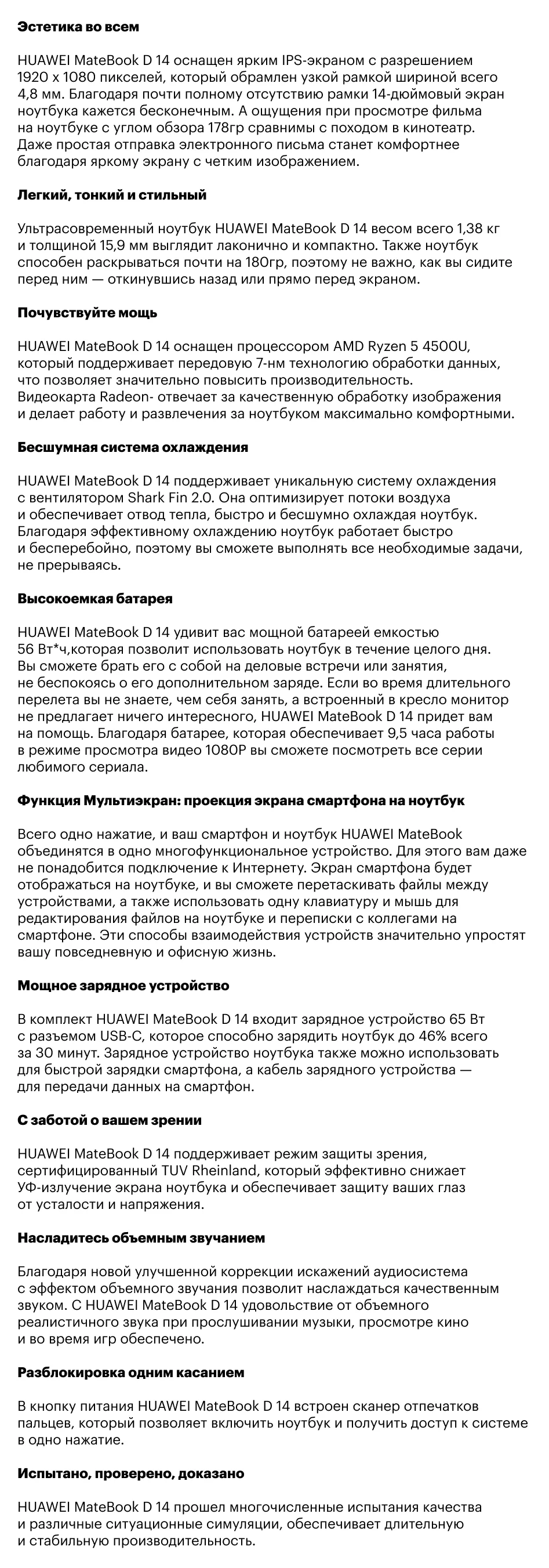 Эстетика во всем

HUAWEI MateBook D 14 оснащен ярким IPS-экраном с разрешением 1920 x 1080 пикселей, который обрамлен узкой рамкой шириной всего 4,8 мм. Благодаря почти полному отсутствию рамки 14-дюймовый экран ноутбука кажется бесконечным. А ощущения при просмотре фильма на ноутбуке с углом обзора 178гр сравнимы с походом в кинотеатр. Даже простая отправка электронного письма станет комфортнее благодаря яркому экрану с четким изображением.

Легкий, тонкий и стильный

Ультрасовременный ноутбук HUAWEI MateBook D 14 весом всего 1,38 кг и толщиной 15,9 мм выглядит лаконично и компактно. Также ноутбук способен раскрываться почти на 180гр, поэтому не важно, как вы сидите перед ним — откинувшись назад или прямо перед экраном.

Почувствуйте мощь

HUAWEI MateBook D 14 оснащен процессором AMD Ryzen 5 4500U, который поддерживает передовую 7-нм технологию обработки данных, что позволяет значительно повысить производительность.
Видеокарта Radeon- отвечает за качественную обработку изображения и делает работу и развлечения за ноутбуком максимально комфортными.

Бесшумная система охлаждения

HUAWEI MateBook D 14 поддерживает уникальную систему охлаждения с вентилятором Shark Fin 2.0. Она оптимизирует потоки воздуха и обеспечивает отвод тепла, быстро и бесшумно охлаждая ноутбук. Благодаря эффективному охлаждению ноутбук работает быстро и бесперебойно, поэтому вы сможете выполнять все необходимые задачи, не прерываясь.

Высокоемкая батарея

HUAWEI MateBook D 14 удивит вас мощной батареей емкостью 56 Вт*ч,которая позволит использовать ноутбук в течение целого дня. Вы сможете брать его с собой на деловые встречи или занятия, не беспокоясь о его дополнительном заряде. Если во время длительного перелета вы не знаете, чем себя занять, а встроенный в кресло монитор не предлагает ничего интересного, HUAWEI MateBook D 14 придет вам на помощь. Благодаря батарее, которая обеспечивает 9,5 часа работы в режиме просмотра видео 1080P вы сможете посмотреть все серии любимого сериала.

Функция Мультиэкран: проекция экрана смартфона на ноутбук

Всего одно нажатие, и ваш смартфон и ноутбук HUAWEI MateBook объединятся в одно многофункциональное устройство. Для этого вам даже не понадобится подключение к Интернету. Экран смартфона будет отображаться на ноутбуке, и вы сможете перетаскивать файлы между устройствами, а также использовать одну клавиатуру и мышь для редактирования файлов на ноутбуке и переписки с коллегами на смартфоне. Эти способы взаимодействия устройств значительно упростят вашу повседневную и офисную жизнь.

Мощное зарядное устройство

В комплект HUAWEI MateBook D 14 входит зарядное устройство 65 Вт с разъемом USB-C, которое способно зарядить ноутбук до 46% всего за 30 минут. Зарядное устройство ноутбука также можно использовать для быстрой зарядки смартфона, а кабель зарядного устройства — для передачи данных на смартфон.

С заботой о вашем зрении

HUAWEI MateBook D 14 поддерживает режим защиты зрения, сертифицированный TUV Rheinland, который эффективно снижает УФ-излучение экрана ноутбука и обеспечивает защиту ваших глаз от усталости и напряжения.

Насладитесь объемным звучанием

Благодаря новой улучшенной коррекции искажений аудиосистема с эффектом объемного звучания позволит наслаждаться качественным звуком. С HUAWEI MateBook D 14 удовольствие от объемного реалистичного звука при прослушивании музыки, просмотре кино и во время игр обеспечено.

Разблокировка одним касанием

В кнопку питания HUAWEI MateBook D 14 встроен сканер отпечатков пальцев, который позволяет включить ноутбук и получить доступ к системе в одно нажатие.

Испытано, проверено, доказано

HUAWEI MateBook D 14 прошел многочисленные испытания качества и различные ситуационные симуляции, обеспечивает длительную и стабильную производительность.